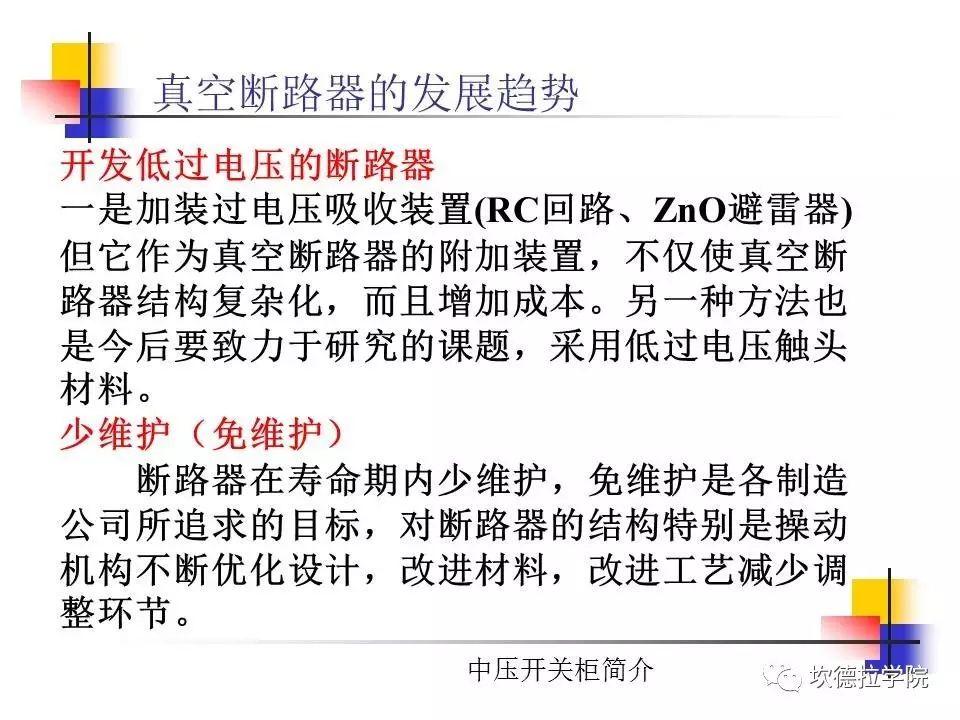 真空断路器的发展趋势

开发低过电压的断路器

一是加装过电压吸收装置(RC回路、ZnO避雷器)但它作为真空断路器的附加装置，不仅使真空断路器结构复杂化，而且增加成本。另一种方法也是今后要致力于研究的课题，采用低过电压触头材料。

少维护（免维护）

断路器在寿命期内少维护，免维护是各制造公司所追求的目标，对断路器的结构特别是操动机构不断优化设计，改进材料，改进工艺减少调整环节。

中压开关柜简介

坎德拉学院